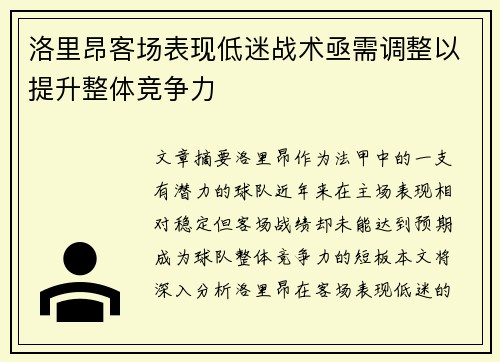 洛里昂客场表现低迷战术亟需调整以提升整体竞争力

文章摘要洛里昂作为法甲中的一支有潜力的球队近年来在主场表现相对稳定但客场战绩却未能达到预期成为球队整体竞争力的短板本文将深入分析洛里昂在客场表现低迷的